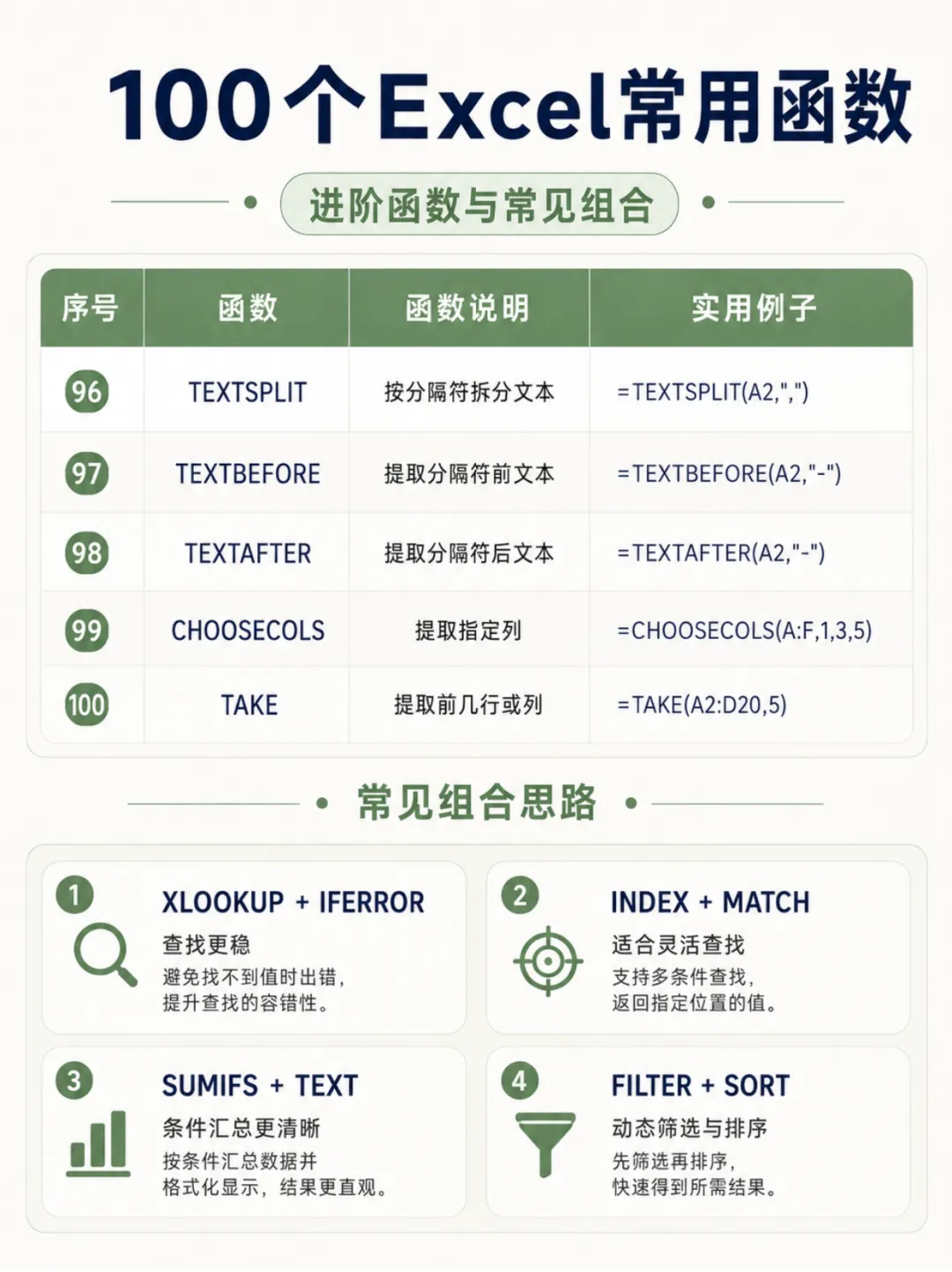 100个Excel常用函数

进阶函数与常见组合

| 序号 | 函数 | 函数说明 | 实用例子 |
|---|---|---|---|
| 96 | TEXTSPLIT | 按分隔符拆分文本 | =TEXTSPLIT(A2,",") |
| 97 | TEXTBEFORE | 提取分隔符前文本 | =TEXTBEFORE(A2,"-") |
| 98 | TEXTAFTER | 提取分隔符后文本 | =TEXTAFTER(A2,"-") |
| 99 | CHOOSECOLS | 提取指定列 | =CHOOSECOLS(A:F,1,3,5) |
| 100 | TAKE | 提取前几行或列 | =TAKE(A2:D20,5) |

常见组合思路

1 XLOOKUP + IFERROR
查找更稳
避免找不到值时出错，提升查找的容错性。

2 INDEX + MATCH
适合灵活查找
支持多条件查找，返回指定位置的值。

3 SUMIFS + TEXT
条件汇总更清晰
按条件汇总数据并格式化显示，结果更直观。

4 FILTER + SORT
动态筛选与排序
先筛选再排序，快速得到所需结果。